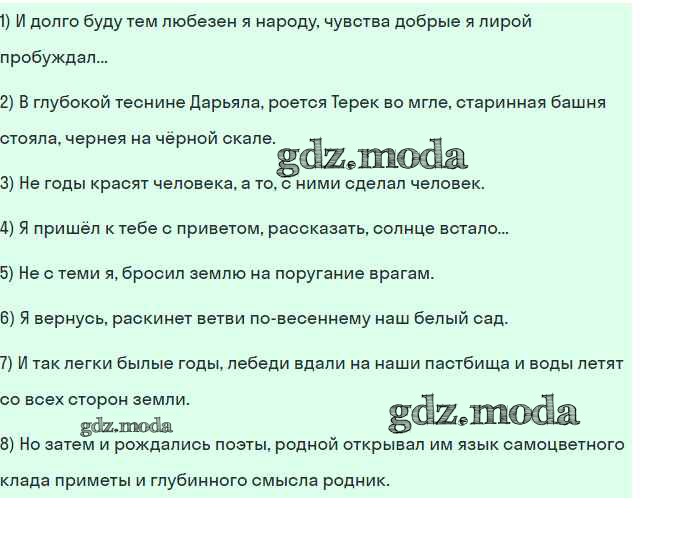 1) И долго буду тем любезен я народу, чувства добрые я лирой пробуждал...

2) В глубокой теснине Дарьяла, роется Терек во мгле, старинная башня стояла, чернея на чёрной скале.

gdz.moda

3) Не годы красят человека, а то, с ними сделал человек.

4) Я пришёл к тебе с приветом, рассказать, солнце встало...

5) Не с теми я, бросил землю на поругание врагам.

6) Я вернусь, раскинет ветви по-весеннему наш белый сад.

7) И так легки былые годы, лебеди вдали на наши пастбища и воды летят со всех сторон земли.

gdz.moda

gdz.moda

8) Но затем и рождались поэты, родной открывал им язык самоцветного клада приметы и глубинного смысла родник.